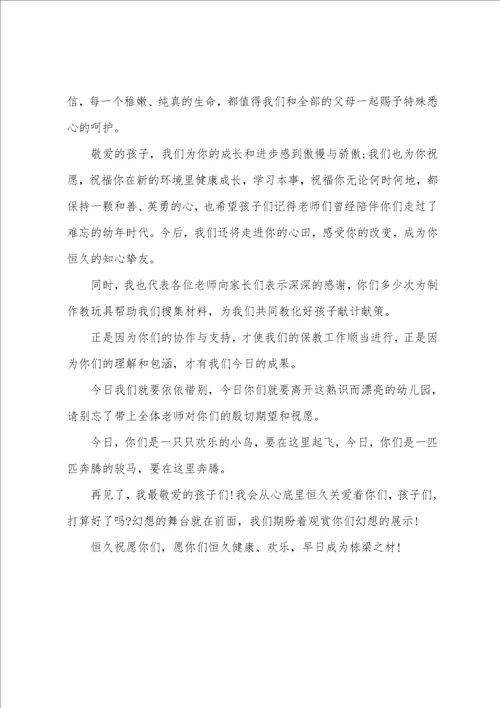 信，每一个稚嫩、纯真的生命，都值得我们和全部的父母一起赐予特殊悉心的呵护。

敬爱的孩子，我们为你的成长和进步感到傲慢与骄傲;我们也为你祝愿，祝福你在新的环境里健康成长，学习本事，祝福你无论何时何地，都保持一颗和善、英勇的心，也希望孩子们记得老师们曾经陪伴你们走过了难忘的幼年时代。今后，我们还将走进你的心田，感受你的改变，成为你恒久的知心挚友。

同时，我也代表各位老师向家长们表示深深的感谢，你们多少次为制作教玩具帮助我们搜集材料，为我们共同教化好孩子献计献策。

正是因为你们的协作与支持，才使我们的保教工作顺当进行，正是因为你们的理解和包涵，才有我们今日的成果。

今日我们就要依依惜别，今日你们就要离开这熟识而漂亮的幼儿园，请别忘了带上全体老师对你们的殷切期望和祝愿。

今日，你们是一只只欢乐的小鸟，要在这里起飞，今日，你们是一匹匹奔腾的骏马，要在这里奔腾。

再见了，我最敬爱的孩子们!我会从心底里恒久关爱着你们，孩子们，打算好了吗?幻想的舞台就在前面，我们期盼着观赏你们幻想的展示!

恒久祝愿你们，愿你们恒久健康、欢乐，早日成为栋梁之材!